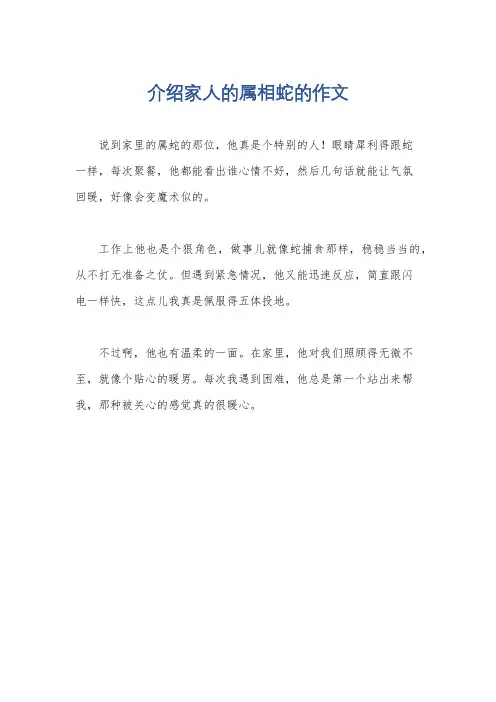 介绍家人的属相蛇的作文

说到家里的属蛇的那位，他真是个特别的人！眼睛犀利得跟蛇一样，每次聚餐，他都能看出谁心情不好，然后几句话就能让气氛回暖，好像会变魔术似的。

工作上他也是个狠角色，做事儿就像蛇捕食那样，稳稳当当的，从不打无准备之仗。但遇到紧急情况，他又能迅速反应，简直跟闪电一样快，这点儿我真是佩服得五体投地。

不过啊，他也有温柔的一面。在家里，他对我们照顾得无微不至，就像个贴心的暖男。每次我遇到困难，他总是第一个站出来帮我，那种被关心的感觉真的很暖心。